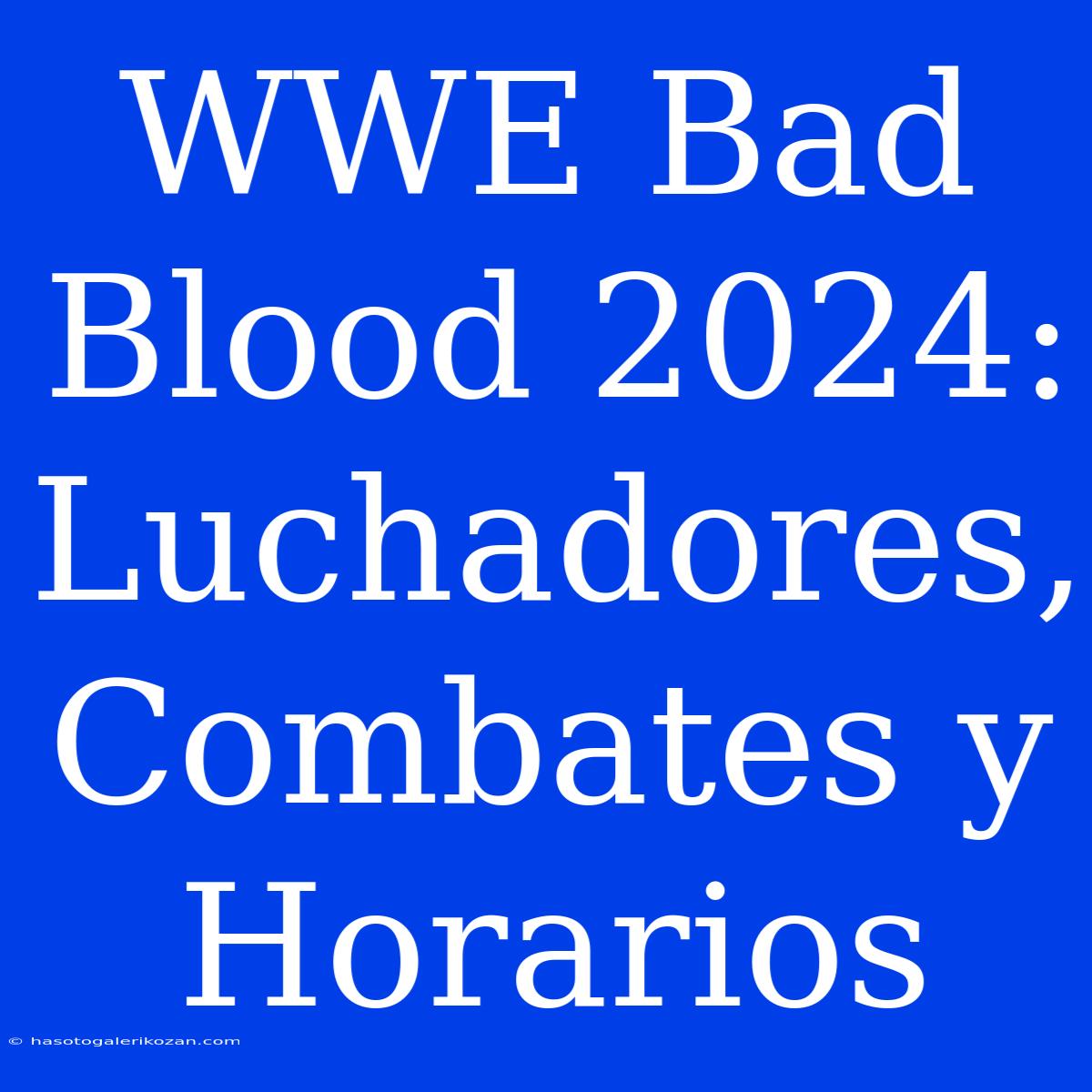 WWE Bad Blood 2024: Luchadores, Combates y Horarios

© hasotogalerikozan.com